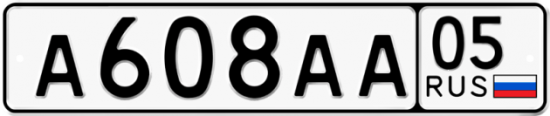 А608АА 05
RUS